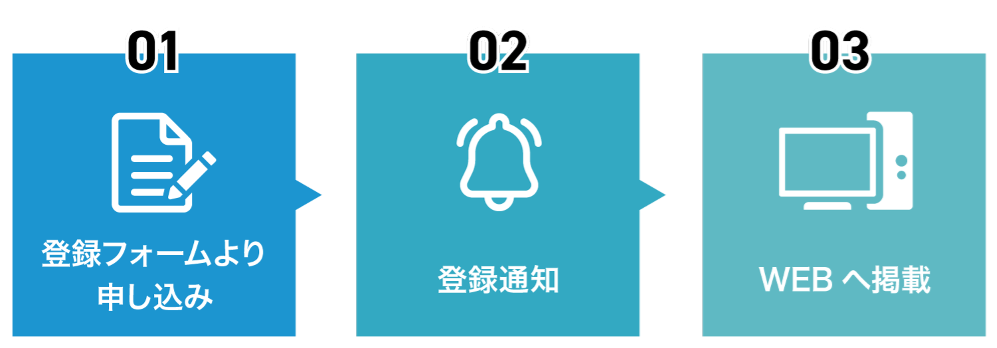 01

登録フォームより申し込み

02

登録通知

03

WEB へ掲載